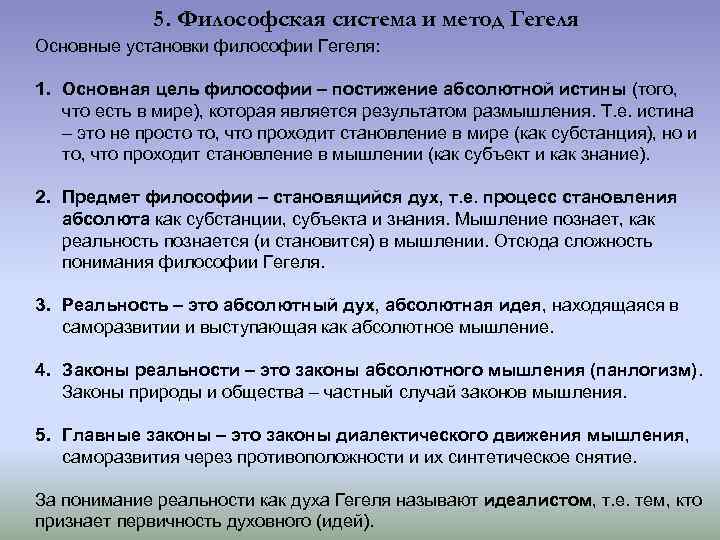 5. Философская система и метод Гегеля

Основные установки философии Гегеля:

1. Основная цель философии – постижение абсолютной истины (того, что есть в мире), которая является результатом размышления. Т.е. истина – это не просто то, что проходит становление в мире (как субстанция), но и то, что проходит становление в мышлении (как субъект и как знание).

2. Предмет философии – становящийся дух, т.е. процесс становления абсолюта как субстанции, субъекта и знания. Мышление познает, как реальность познается (и становится) в мышлении. Отсюда сложность понимания философии Гегеля.

3. Реальность – это абсолютный дух, абсолютная идея, находящаяся в саморазвитии и выступающая как абсолютное мышление.

4. Законы реальности – это законы абсолютного мышления (панлогизм). Законы природы и общества – частный случай законов мышления.

5. Главные законы – это законы диалектического движения мышления, саморазвития через противоположности и их синтетическое снятие.

За понимание реальности как духа Гегеля называют идеалистом, т.е. тем, кто признает первичность духовного (идей).